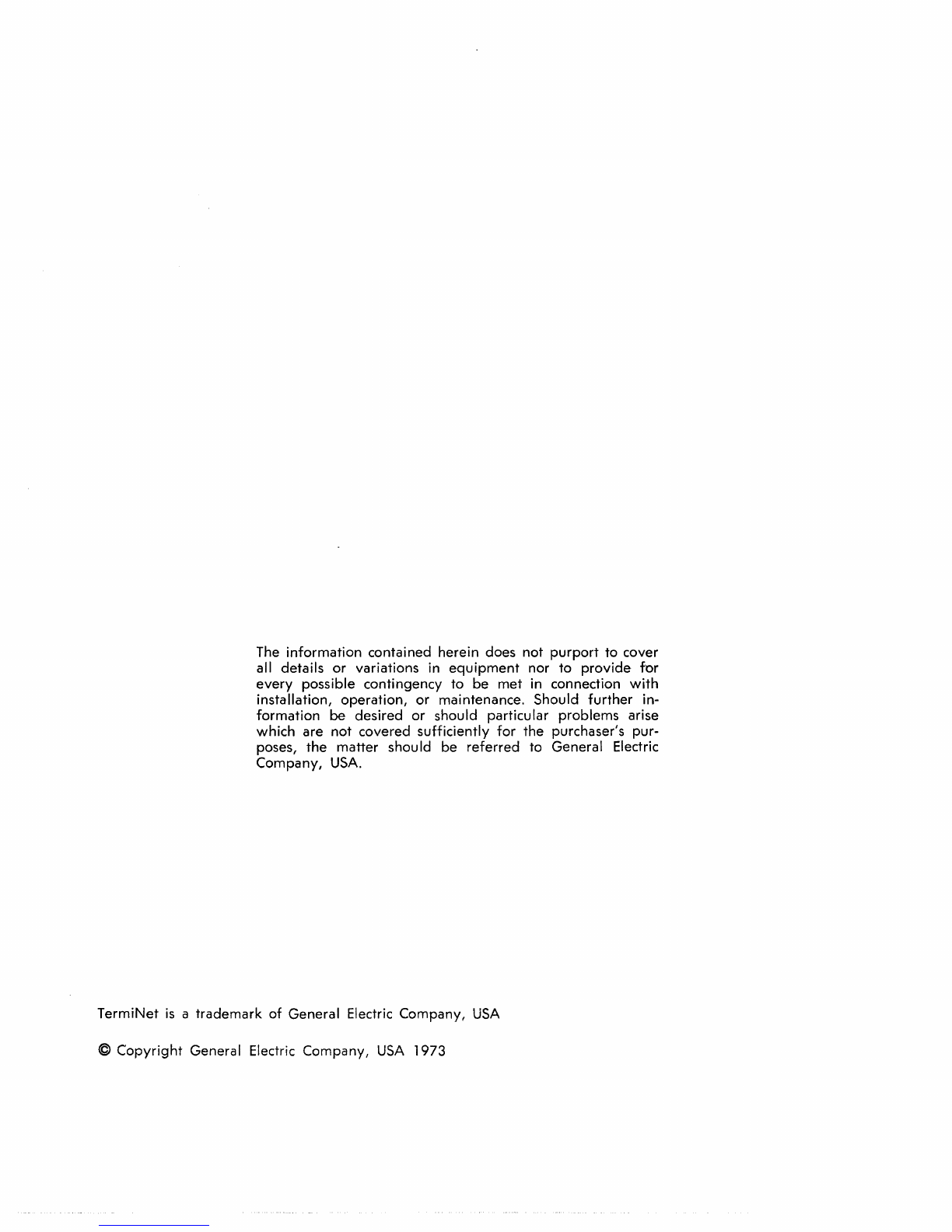 The information contained herein does not purport to cover all details or variations in equipment nor to provide for every possible contingency to be met in connection with installation, operation, or maintenance. Should further information be desired or should particular problems arise which are not covered sufficiently for the purchaser's purposes, the matter should be referred to General Electric Company, USA.

TermiNet is a trademark of General Electric Company, USA

© Copyright General Electric Company, USA 1973